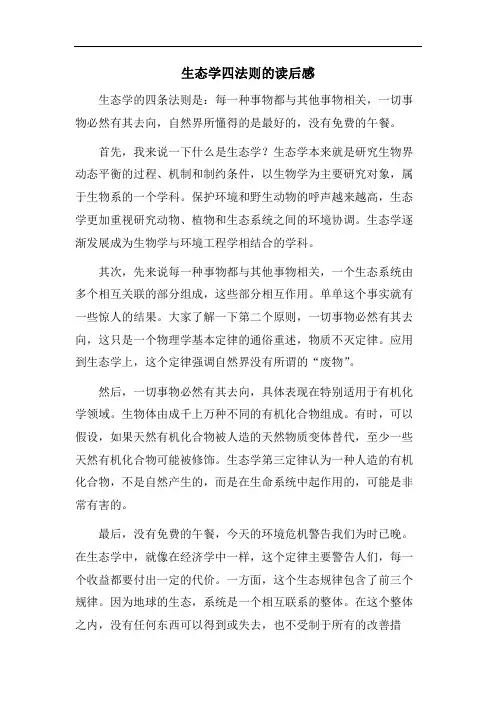 生态学四法则的读后感

生态学的四条法则是：每一种事物都与其他事物相关，一切事物必然有其去向，自然界所懂得的是最好的，没有免费的午餐。

首先，我来说一下什么是生态学？生态学本来就是研究生物界动态平衡的过程、机制和制约条件，以生物学为主要研究对象，属于生物系的一个学科。保护环境和野生动物的呼声越来越高，生态学更加重视研究动物、植物和生态系统之间的环境协调。生态学逐渐发展成为生物学与环境工程学相结合的学科。

其次，先来说每一种事物都与其他事物相关，一个生态系统由多个相互关联的部分组成，这些部分相互作用。单单这个事实就有一些惊人的结果。大家了解一下第二个原则，一切事物必然有其去向，这只是一个物理学基本定律的通俗重述，物质不灭定律。应用到生态学上，这个定律强调自然界没有所谓的“废物”。

然后，一切事物必然有其去向，具体表现在特别适用于有机化学领域。生物体由成千上万种不同的有机化合物组成。有时，可以假设，如果天然有机化合物被人造的天然物质变体替代，至少一些天然有机化合物可能被修饰。生态学第三定律认为一种人造的有机化合物，不是自然产生的，而是在生命系统中起作用的，可能是非常有害的。

最后，没有免费的午餐，今天的环境危机警告我们为时已晚。在生态学中，就像在经济学中一样，这个定律主要警告人们，每一个收益都要付出一定的代价。一方面，这个生态规律包含了前三个规律。因为地球的生态，系统是一个相互联系的整体。在这个整体之内，没有任何东西可以得到或失去，也不受制于所有的改善措